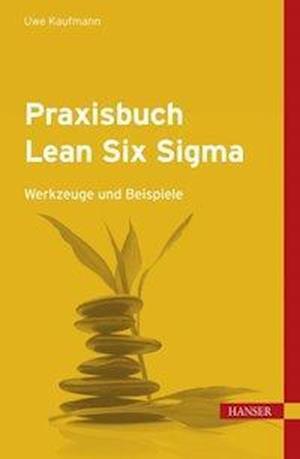 Uwe Kaufmann

Praxisbuch
Lean Six Sigma

Werkzeuge und Beispiele

HANSER